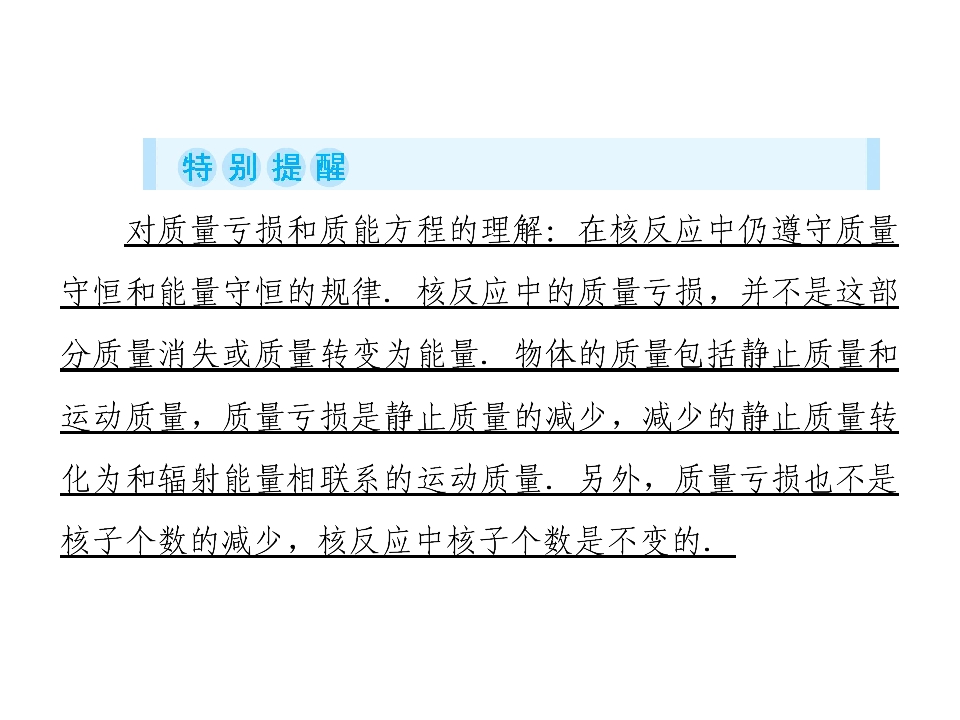 特别提醒

对质量亏损和质能方程的理解：在核反应中仍遵守质量守恒和能量守恒的规律．核反应中的质量亏损，并不是这部分质量消失或质量转变为能量．物体的质量包括静止质量和运动质量，质量亏损是静止质量的减少，减少的静止质量转化为和辐射能量相联系的运动质量．另外，质量亏损也不是核子个数的减少，核反应中核子个数是不变的．